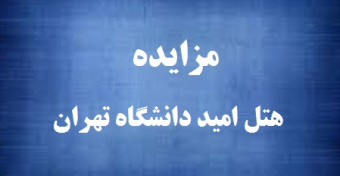 مزایده

هتل امید دانشگاه تهران